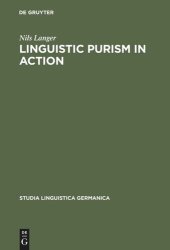 DE GRUYTER

Nils Langer

LINGUISTIC PURISM IN ACTION

STUDIA LINGUISTICA GERMANICA

DE
G